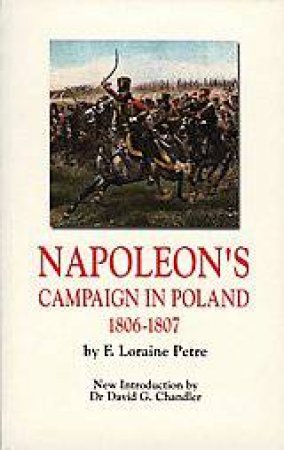 NAPOLEON'S
CAMPAIGN IN POLAND
1806-1807

by F. Loraine Petre

New Introduction by
Dr David G. Chandler